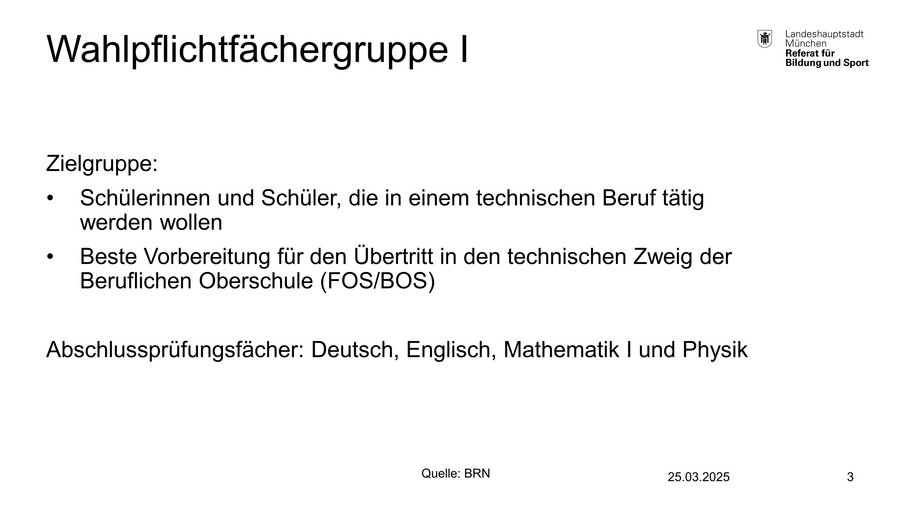 Wahlpflichtfächergruppe I

Landeshauptstadt
München
Referat für
Bildung und Sport

Zielgruppe:

• Schülerinnen und Schüler, die in einem technischen Beruf tätig werden wollen
• Beste Vorbereitung für den Übertritt in den technischen Zweig der Beruflichen Oberschule (FOS/BOS)

Abschlussprüfungsfächer: Deutsch, Englisch, Mathematik I und Physik

Quelle: BRN

25.03.2025

3